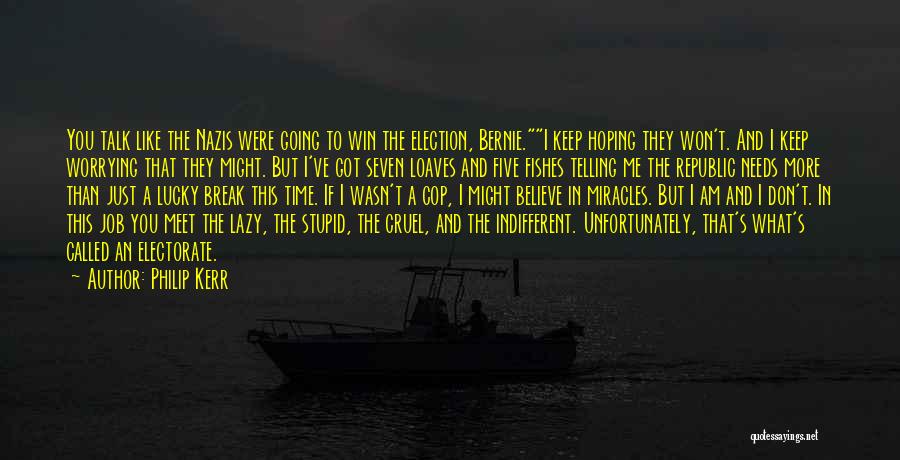 You talk like the Nazis were going to win the election, Bernie.""I keep hoping they won't. And I keep worrying that they might. But I've got seven loaves and five fishes telling me the republic needs more than just a lucky break this time. If I wasn't a cop, I might believe in miracles. But I am and I don't. In this job you meet the lazy, the stupid, the cruel, and the indifferent. Unfortunately, that's what's called an electorate.

— Author: Philip Kerr

quotessayings.net